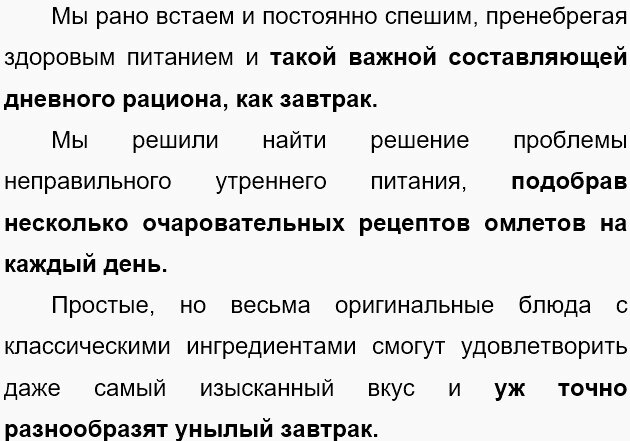 Мы рано встаем и постоянно спешим, пренебрегая здоровым питанием и такой важной составляющей дневного рациона, как завтрак.

Мы решили найти решение проблемы неправильного утреннего питания, подобрав несколько очаровательных рецептов омлетов на каждый день.

Простые, но весьма оригинальные блюда с классическими ингредиентами смогут удовлетворить даже самый изысканный вкус и уж точно разнообразят унылый завтрак.